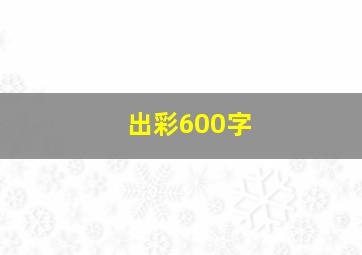 出彩600字